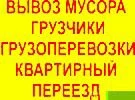 ВЫВОЗ МУСОРА
ГРУЗЧИКИ
ГРУЗОПЕРЕВОЗКИ
КВАРТИРНЫЙ
ПЕРЕЕЗД